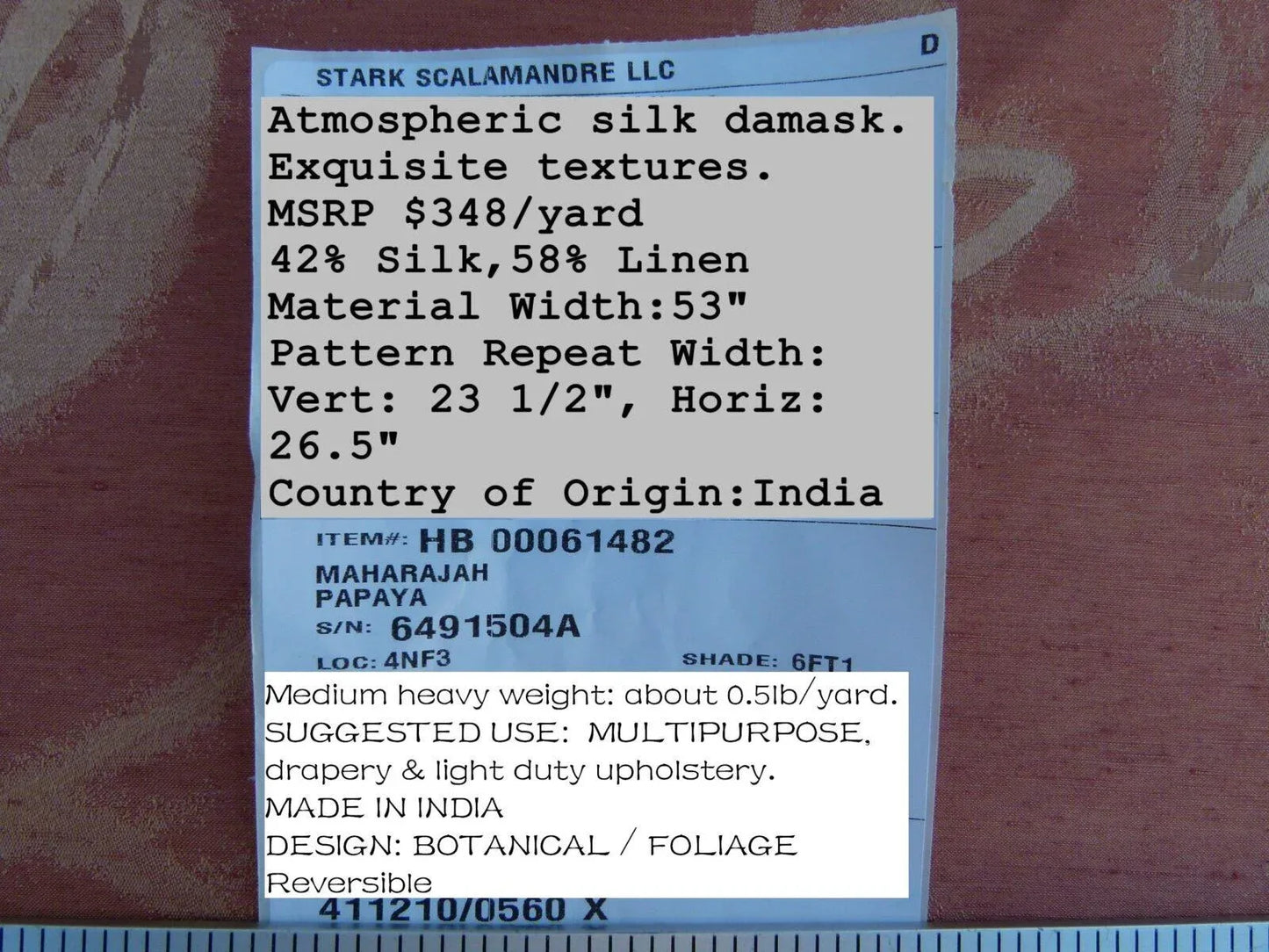 D

STARK SCALAMANDRE LLC

Atmospheric silk damask.
Exquisite textures.
MSRP $348/yard
42% Silk,58% Linen
Material Width:53"
Pattern Repeat Width:
Vert: 23 1/2", Horiz: 26.5"
Country of Origin:India

ITEM#: HB 00061482
MAHARAJAH
PAPAYA
S/N: 6491504A
LOC: 4NF3
SHADE: 6FT1

Medium heavy weight: about 0.5lb/yard.
SUGGESTED USE: MULTIPURPOSE, drapery & light duty upholstery.
MADE IN INDIA
DESIGN: BOTANICAL / FOLIAGE
Reversible

411210/0560 X